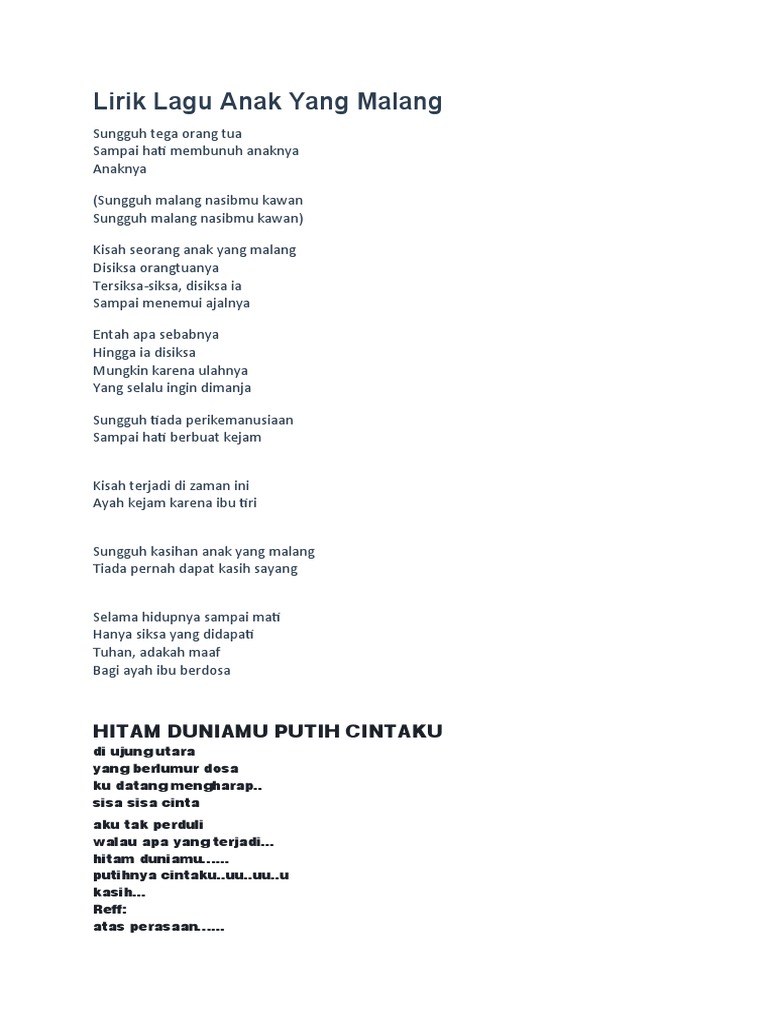 Lirik Lagu Anak Yang Malang

Sungguh tega orang tua
Sampai hati membunuh anaknya
Anaknya

(Sungguh malang nasibmu kawan
Sungguh malang nasibmu kawan)

Kisah seorang anak yang malang
Disiksa orangtuanya
Tersiksa-siksa, disiksa ia
Sampai menemui ajalnya

Entah apa sebabnya
Hingga ia disiksa
Mungkin karena ulahnya
Yang selalu ingin dimanja

Sungguh tiada perikemanusiaan
Sampai hati berbuat kejam

Kisah terjadi di zaman ini
Ayah kejam karena ibu tiri

Sungguh kasihan anak yang malang
Tiada pernah dapat kasih sayang

Selama hidupnya sampai mati
Hanya siksa yang didapati
Tuhan, adakah maaf
Bagi ayah ibu berdosa

HITAM DUNIAMU PUTIH CINTAKU
di ujung utara
yang berlumur dosa
ku datang mengharap..
sisa sisa cinta

aku tak perduli
walau apa yang terjadi...
hitam duniamu......
putihnya cintaku..uu..uu..u
kasih...
Reff:
atas perasaan......